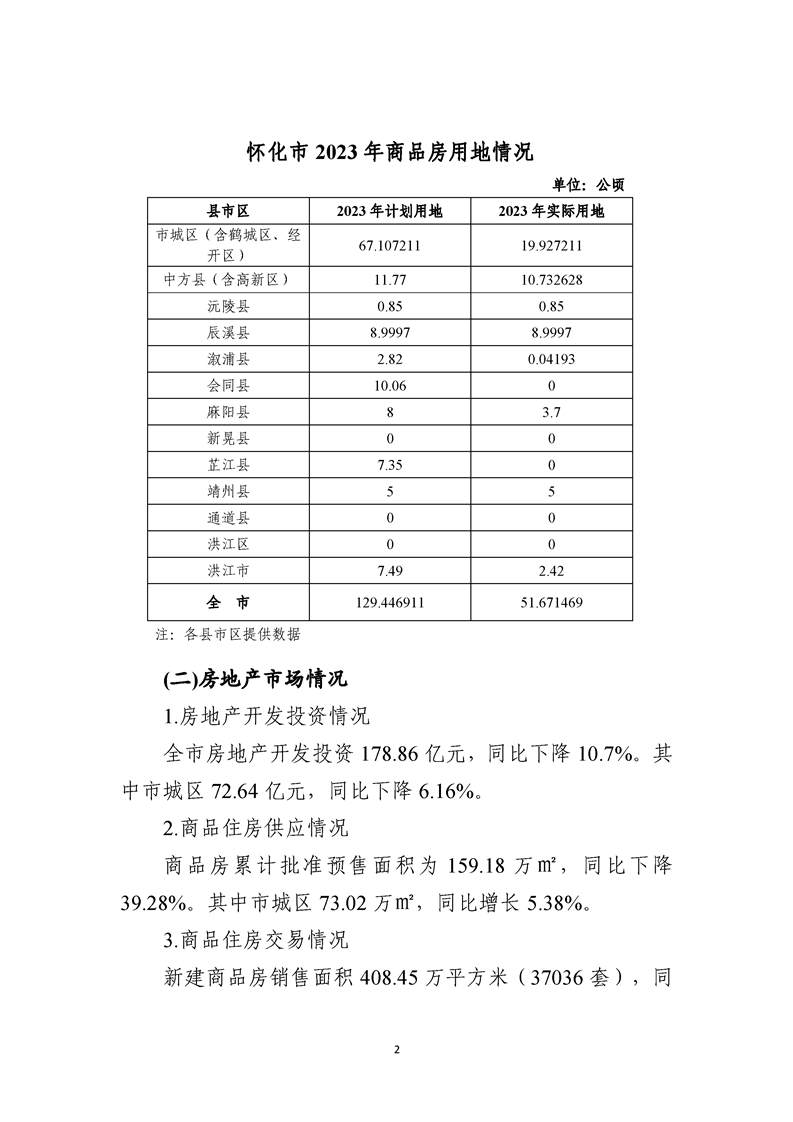 怀化市 2023 年商品房用地情况

单位：公顷

| 县市区 | 2023 年计划用地 | 2023 年实际用地 |
|---|---|---|
| 市城区（含鹤城区、经开区） | 67.107211 | 19.927211 |
| 中方县（含高新区） | 11.77 | 10.732628 |
| 沅陵县 | 0.85 | 0.85 |
| 辰溪县 | 8.9997 | 8.9997 |
| 溆浦县 | 2.82 | 0.04193 |
| 会同县 | 10.06 | 0 |
| 麻阳县 | 8 | 3.7 |
| 新晃县 | 0 | 0 |
| 芷江县 | 7.35 | 0 |
| 靖州县 | 5 | 5 |
| 通道县 | 0 | 0 |
| 洪江区 | 0 | 0 |
| 洪江市 | 7.49 | 2.42 |
| 全　市 | 129.446911 | 51.671469 |

注：各县市区提供数据

(二)房地产市场情况

1.房地产开发投资情况

全市房地产开发投资 178.86 亿元，同比下降 10.7%。其中市城区 72.64 亿元，同比下降 6.16%。

2.商品住房供应情况

商品房累计批准预售面积为 159.18 万㎡，同比下降 39.28%。其中市城区 73.02 万㎡，同比增长 5.38%。

3.商品住房交易情况

新建商品房销售面积 408.45 万平方米（37036 套），同

2